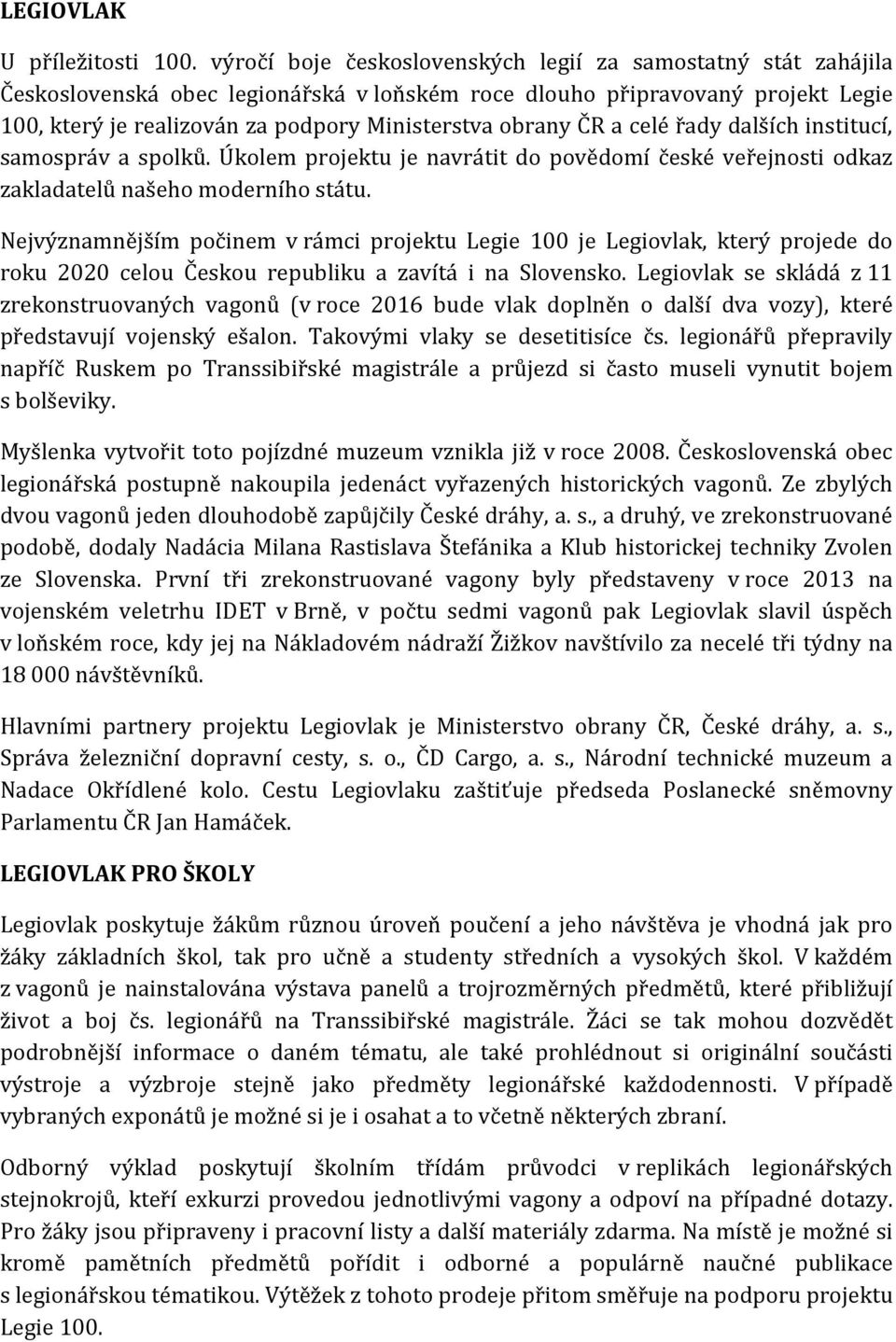 LEGIOVLAK

U příležitosti 100. výročí boje československých legií za samostatný stát zahájila Československá obec legionářská v loňském roce dlouho připravovaný projekt Legie 100, který je realizován za podpory Ministerstva obrany ČR a celé řady dalších institucí, samospráv a spolků. Úkolem projektu je navrátit do povědomí české veřejnosti odkaz zakladatelů našeho moderního státu.

Nejvýznamnějším počinem v rámci projektu Legie 100 je Legiovlak, který projede do roku 2020 celou Českou republiku a zavítá i na Slovensko. Legiovlak se skládá z 11 zrekonstruovaných vagonů (v roce 2016 bude vlak doplněn o další dva vozy), které představují vojenský ešalon. Takovými vlaky se desetitisíce čs. legionářů přepravily napříč Ruskem po Transsibiřské magistrále a průjezd si často museli vynutit bojem s bolševiky.

Myšlenka vytvořit toto pojízdné muzeum vznikla již v roce 2008. Československá obec legionářská postupně nakoupila jedenáct vyřazených historických vagonů. Ze zbylých dvou vagonů jeden dlouhodobě zapůjčily České dráhy, a. s., a druhý, ve zrekonstruované podobě, dodaly Nadácia Milana Rastislava Štefánika a Klub historickej techniky Zvolen ze Slovenska. První tři zrekonstruované vagony byly představeny v roce 2013 na vojenském veletrhu IDET v Brně, v počtu sedmi vagonů pak Legiovlak slavil úspěch v loňském roce, kdy jej na Nákladovém nádraží Žižkov navštívilo za necelé tři týdny na 18 000 návštěvníků.

Hlavními partnery projektu Legiovlak je Ministerstvo obrany ČR, České dráhy, a. s., Správa železniční dopravní cesty, s. o., ČD Cargo, a. s., Národní technické muzeum a Nadace Okřídlené kolo. Cestu Legiovlaku zaštiťuje předseda Poslanecké sněmovny Parlamentu ČR Jan Hamáček.

LEGIOVLAK PRO ŠKOLY

Legiovlak poskytuje žákům různou úroveň poučení a jeho návštěva je vhodná jak pro žáky základních škol, tak pro učně a studenty středních a vysokých škol. V každém z vagonů je nainstalována výstava panelů a trojrozměrných předmětů, které přibližují život a boj čs. legionářů na Transsibiřské magistrále. Žáci se tak mohou dozvědět podrobnější informace o daném tématu, ale také prohlédnout si originální součásti výstroje a výzbroje stejně jako předměty legionářské každodennosti. V případě vybraných exponátů je možné si je i osahat a to včetně některých zbraní.

Odborný výklad poskytují školním třídám průvodci v replikách legionářských stejnokrojů, kteří exkurzi provedou jednotlivými vagony a odpoví na případné dotazy. Pro žáky jsou připraveny i pracovní listy a další materiály zdarma. Na místě je možné si kromě pamětních předmětů pořídit i odborné a populárně naučné publikace s legionářskou tématikou. Výtěžek z tohoto prodeje přitom směřuje na podporu projektu Legie 100.